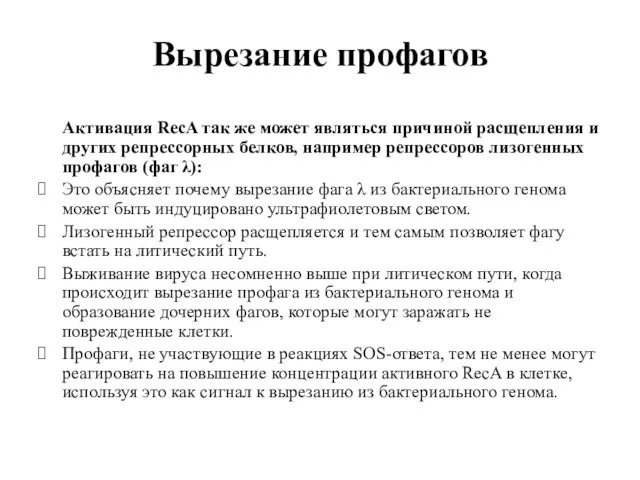 Вырезание профагов

Активация RecA так же может являться причиной расщепления и других репрессорных белков, например репрессоров лизогенных профагов (фаг λ):

Это объясняет почему вырезание фага λ из бактериального генома может быть индуцировано ультрафиолетовым светом.

Лизогенный репрессор расщепляется и тем самым позволяет фагу встать на литический путь.

Выживание вируса несомненно выше при литическом пути, когда происходит вырезание профага из бактериального генома и образование дочерних фагов, которые могут заражать не поврежденные клетки.

Профаги, не участвующие в реакциях SOS-ответа, тем не менее могут реагировать на повышение концентрации активного RecA в клетке, используя это как сигнал к вырезанию из бактериального генома.